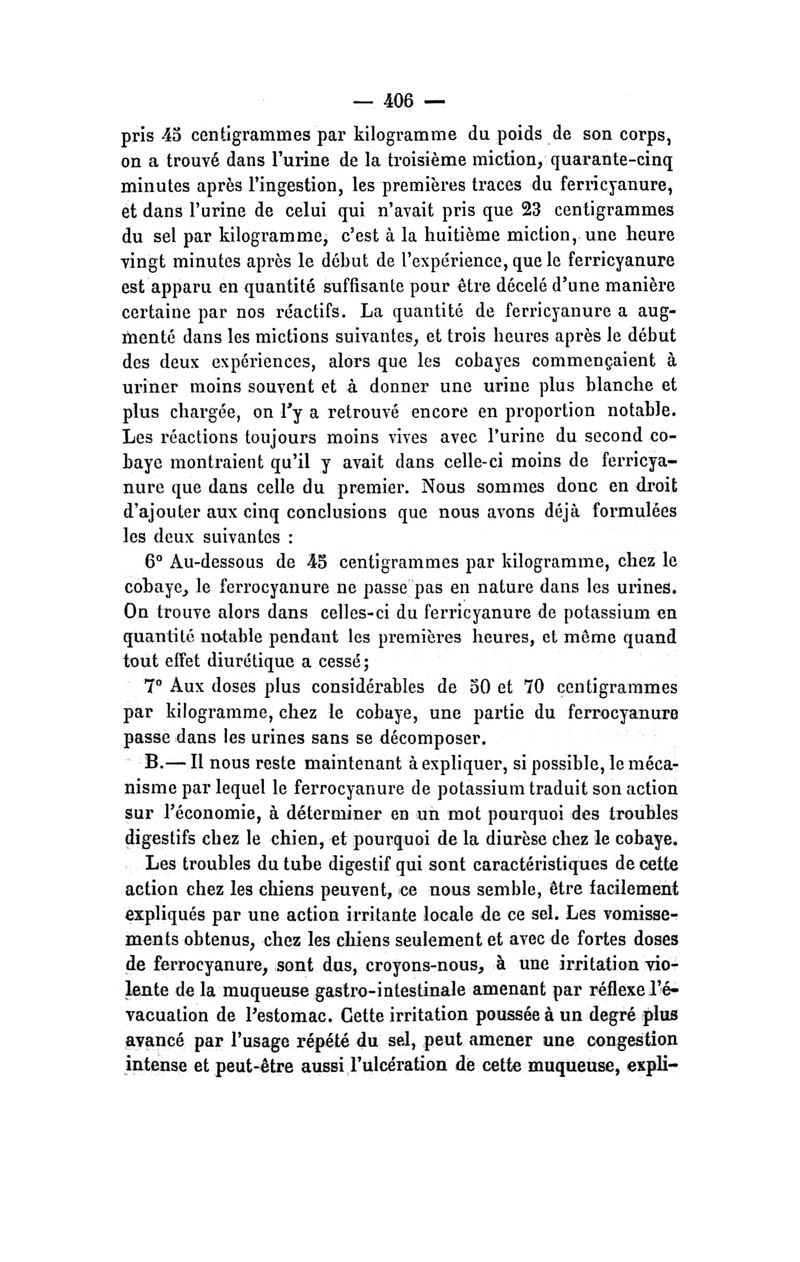 — 406 —

pris 45 centigrammes par kilogramme du poids de son corps, on a trouvé dans l'urine de la troisième miction, quarante-cinq minutes après l'ingestion, les premières traces du ferricyanure, et dans l'urine de celui qui n'avait pris que 23 centigrammes du sel par kilogramme, c'est à la huitième miction, une heure vingt minutes après le début de l'expérience, que le ferricyanure est apparu en quantité suffisante pour être décelé d'une manière certaine par nos réactifs. La quantité de ferricyanure a augmenté dans les mictions suivantes, et trois heures après le début des deux expériences, alors que les cobayes commençaient à uriner moins souvent et à donner une urine plus blanche et plus chargée, on l'y a retrouvé encore en proportion notable. Les réactions toujours moins vives avec l'urine du second cobaye montraient qu'il y avait dans celle-ci moins de ferricyanure que dans celle du premier. Nous sommes donc en droit d'ajouter aux cinq conclusions que nous avons déjà formulées les deux suivantes :

6° Au-dessous de 45 centigrammes par kilogramme, chez le cobaye, le ferrocyanure ne passe pas en nature dans les urines. On trouve alors dans celles-ci du ferricyanure de potassium en quantité notable pendant les premières heures, et même quand tout effet diurétique a cessé;

7° Aux doses plus considérables de 50 et 70 centigrammes par kilogramme, chez le cobaye, une partie du ferrocyanure passe dans les urines sans se décomposer.

B.— Il nous reste maintenant à expliquer, si possible, le mécanisme par lequel le ferrocyanure de potassium traduit son action sur l'économie, à déterminer en un mot pourquoi des troubles digestifs chez le chien, et pourquoi de la diurèse chez le cobaye.

Les troubles du tube digestif qui sont caractéristiques de cette action chez les chiens peuvent, ce nous semble, être facilement expliqués par une action irritante locale de ce sel. Les vomissements obtenus, chez les chiens seulement et avec de fortes doses de ferrocyanure, sont dus, croyons-nous, à une irritation violente de la muqueuse gastro-intestinale amenant par réflexe l'évacuation de l'estomac. Cette irritation poussée à un degré plus avancé par l'usage répété du sel, peut amener une congestion intense et peut-être aussi l'ulcération de cette muqueuse, expli-